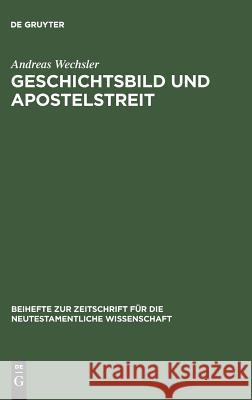 DE GRUYTER

Andreas Wechsler

GESCHICHTSBILD UND APOSTELSTREIT

BEIHEFTE ZUR ZEITSCHRIFT FÜR DIE NEUTESTAMENTLICHE WISSENSCHAFT

DE G

Kraina Książek